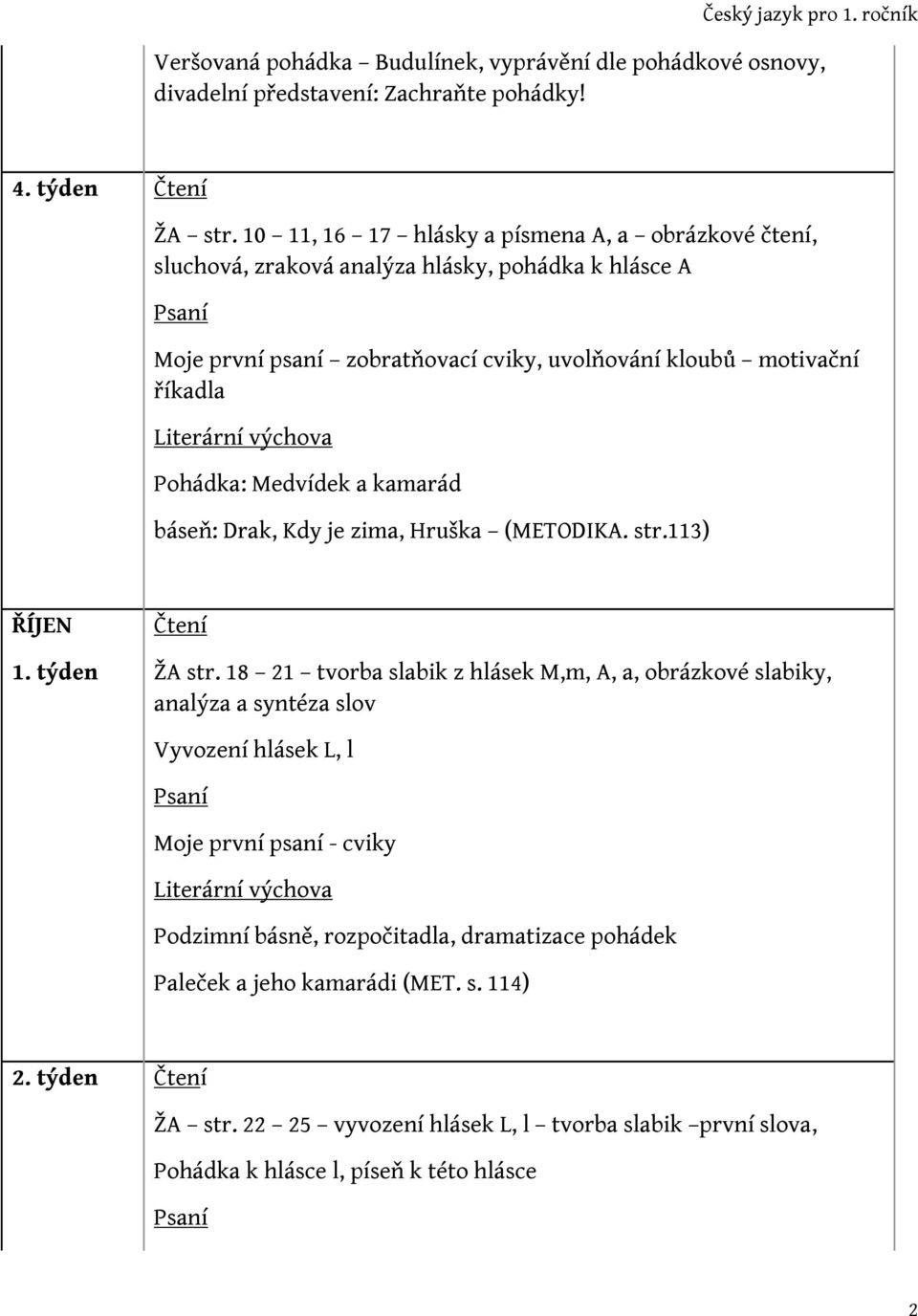 Český jazyk pro 1. ročník

| | |
|---|---|
| | Veršovaná pohádka – Budulínek, vyprávění dle pohádkové osnovy, divadelní představení: Zachraňte pohádky! |
| 4. týden | Čtení<br>ŽA – str. 10 – 11, 16 – 17 – hlásky a písmena A, a – obrázkové čtení, sluchová, zraková analýza hlásky, pohádka k hlásce A<br>Psaní<br>Moje první psaní – zobratňovací cviky, uvolňování kloubů – motivační říkadla<br>Literární výchova<br>Pohádka: Medvídek a kamarád<br>báseň: Drak, Kdy je zima, Hruška – (METODIKA. str.113) |
| ŘÍJEN<br>1. týden | Čtení<br>ŽA str. 18 – 21 – tvorba slabik z hlásek M,m, A, a, obrázkové slabiky, analýza a syntéza slov<br>Vyvození hlásek L, l<br>Psaní<br>Moje první psaní - cviky<br>Literární výchova<br>Podzimní básně, rozpočitadla, dramatizace pohádek<br>Paleček a jeho kamarádi (MET. s. 114) |
| 2. týden | Čtení<br>ŽA – str. 22 – 25 – vyvození hlásek L, l – tvorba slabik –první slova,<br>Pohádka k hlásce l, píseň k této hlásce<br>Psaní |

2